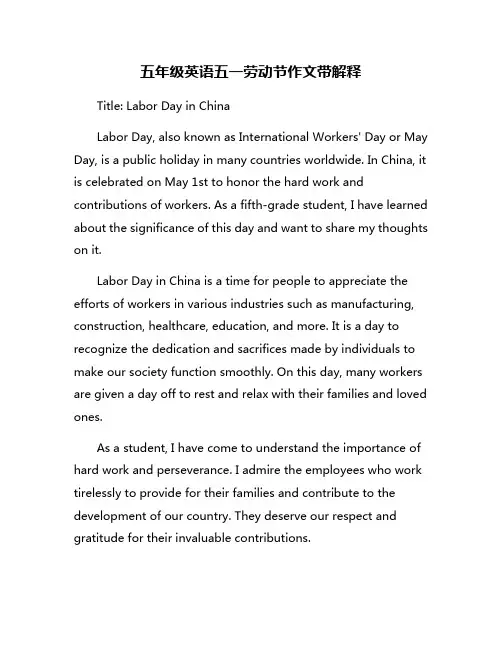 五年级英语五一劳动节作文带解释

Title: Labor Day in China

Labor Day, also known as International Workers' Day or May Day, is a public holiday in many countries worldwide. In China, it is celebrated on May 1st to honor the hard work and contributions of workers. As a fifth-grade student, I have learned about the significance of this day and want to share my thoughts on it.

Labor Day in China is a time for people to appreciate the efforts of workers in various industries such as manufacturing, construction, healthcare, education, and more. It is a day to recognize the dedication and sacrifices made by individuals to make our society function smoothly. On this day, many workers are given a day off to rest and relax with their families and loved ones.

As a student, I have come to understand the importance of hard work and perseverance. I admire the employees who work tirelessly to provide for their families and contribute to the development of our country. They deserve our respect and gratitude for their invaluable contributions.